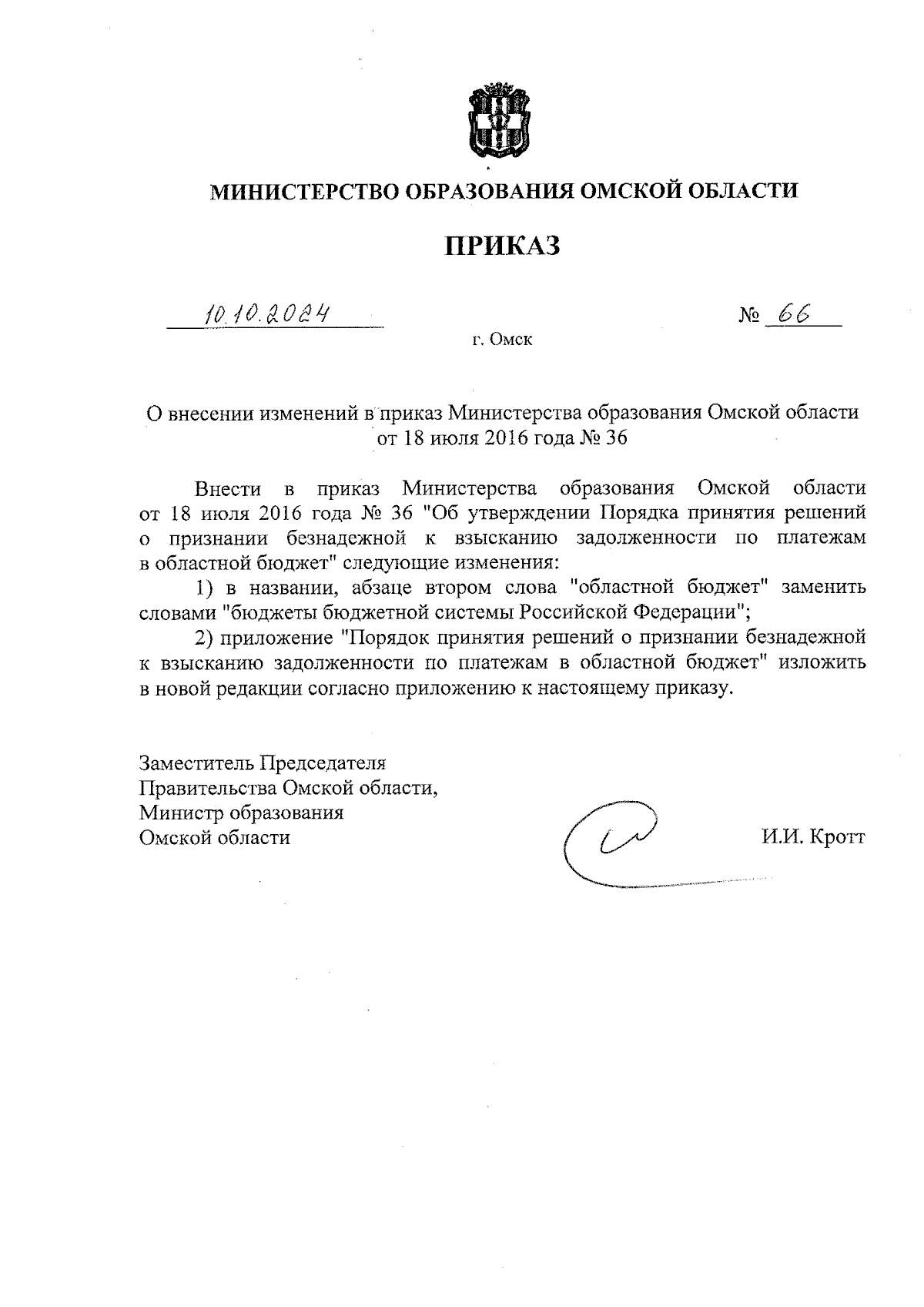 МИНИСТЕРСТВО ОБРАЗОВАНИЯ ОМСКОЙ ОБЛАСТИ

ПРИКАЗ

10.10.2024 № 66

г. Омск

О внесении изменений в приказ Министерства образования Омской области от 18 июля 2016 года № 36

Внести в приказ Министерства образования Омской области от 18 июля 2016 года № 36 "Об утверждении Порядка принятия решений о признании безнадежной к взысканию задолженности по платежам в областной бюджет" следующие изменения:

1) в названии, абзаце втором слова "областной бюджет" заменить словами "бюджеты бюджетной системы Российской Федерации";

2) приложение "Порядок принятия решений о признании безнадежной к взысканию задолженности по платежам в областной бюджет" изложить в новой редакции согласно приложению к настоящему приказу.

Заместитель Председателя
Правительства Омской области,
Министр образования
Омской области

И.И. Кротт